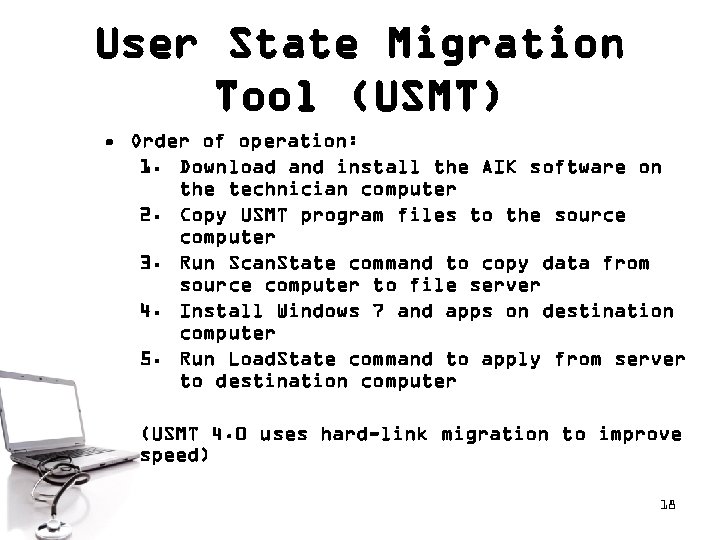 User State Migration Tool (USMT)

• Order of operation:
1. Download and install the AIK software on the technician computer
2. Copy USMT program files to the source computer
3. Run ScanState command to copy data from source computer to file server
4. Install Windows 7 and apps on destination computer
5. Run LoadState command to apply from server to destination computer

(USMT 4.0 uses hard-link migration to improve speed)

18